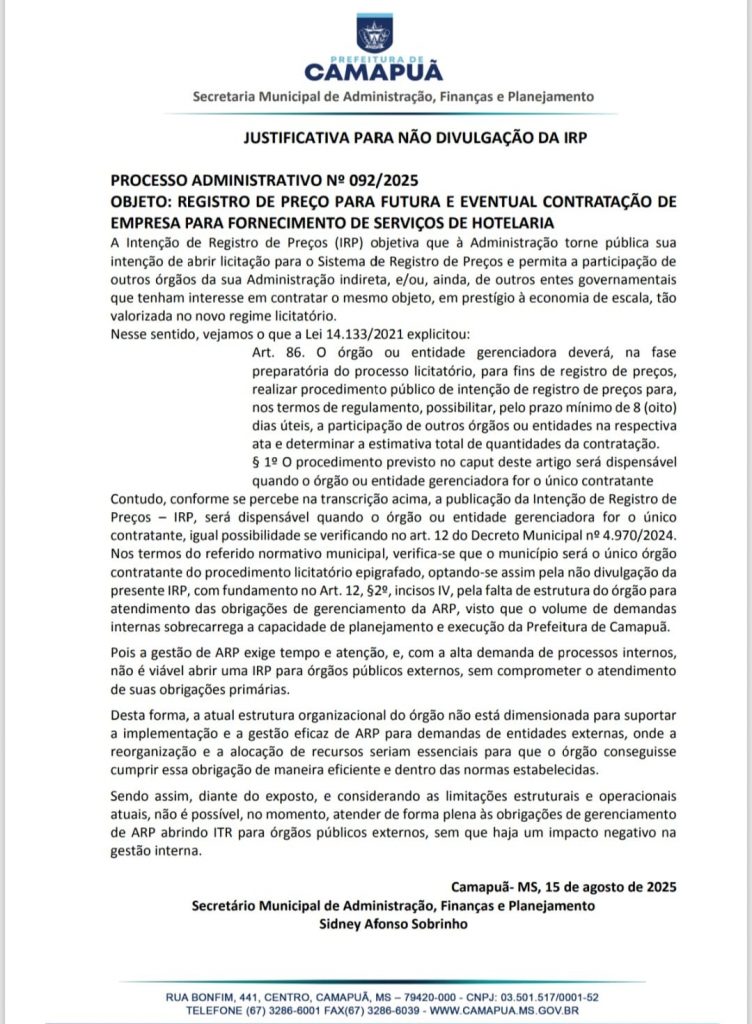 PREFEITURA DE
CAMAPUÃ
Secretaria Municipal de Administração, Finanças e Planejamento

JUSTIFICATIVA PARA NÃO DIVULGAÇÃO DA IRP

PROCESSO ADMINISTRATIVO Nº 092/2025
OBJETO: REGISTRO DE PREÇO PARA FUTURA E EVENTUAL CONTRATAÇÃO DE EMPRESA PARA FORNECIMENTO DE SERVIÇOS DE HOTELARIA
A Intenção de Registro de Preços (IRP) objetiva que à Administração torne pública sua intenção de abrir licitação para o Sistema de Registro de Preços e permita a participação de outros órgãos da sua Administração indireta, e/ou, ainda, de outros entes governamentais que tenham interesse em contratar o mesmo objeto, em prestígio à economia de escala, tão valorizada no novo regime licitatório.
Nesse sentido, vejamos o que a Lei 14.133/2021 explicitou:
Art. 86. O órgão ou entidade gerenciadora deverá, na fase preparatória do processo licitatório, para fins de registro de preços, realizar procedimento público de intenção de registro de preços para, nos termos de regulamento, possibilitar, pelo prazo mínimo de 8 (oito) dias úteis, a participação de outros órgãos ou entidades na respectiva ata e determinar a estimativa total de quantidades da contratação.
§ 1º O procedimento previsto no caput deste artigo será dispensável quando o órgão ou entidade gerenciadora for o único contratante
Contudo, conforme se percebe na transcrição acima, a publicação da Intenção de Registro de Preços – IRP, será dispensável quando o órgão ou entidade gerenciadora for o único contratante, igual possibilidade se verificando no art. 12 do Decreto Municipal nº 4.970/2024. Nos termos do referido normativo municipal, verifica-se que o município será o único órgão contratante do procedimento licitatório epigrafado, optando-se assim pela não divulgação da presente IRP, com fundamento no Art. 12, §2º, incisos IV, pela falta de estrutura do órgão para atendimento das obrigações de gerenciamento da ARP, visto que o volume de demandas internas sobrecarrega a capacidade de planejamento e execução da Prefeitura de Camapuã.

Pois a gestão de ARP exige tempo e atenção, e, com a alta demanda de processos internos, não é viável abrir uma IRP para órgãos públicos externos, sem comprometer o atendimento de suas obrigações primárias.

Desta forma, a atual estrutura organizacional do órgão não está dimensionada para suportar a implementação e a gestão eficaz de ARP para demandas de entidades externas, onde a reorganização e a alocação de recursos seriam essenciais para que o órgão conseguisse cumprir essa obrigação de maneira eficiente e dentro das normas estabelecidas.

Sendo assim, diante do exposto, e considerando as limitações estruturais e operacionais atuais, não é possível, no momento, atender de forma plena às obrigações de gerenciamento de ARP abrindo ITR para órgãos públicos externos, sem que haja um impacto negativo na gestão interna.

Camapuã- MS, 15 de agosto de 2025
Secretário Municipal de Administração, Finanças e Planejamento
Sidney Afonso Sobrinho

RUA BONFIM, 441, CENTRO, CAMAPUÃ, MS – 79420-000 - CNPJ: 03.501.517/0001-52
TELEFONE (67) 3286-6001 FAX(67) 3286-6039 - WWW.CAMAPUA.MS.GOV.BR